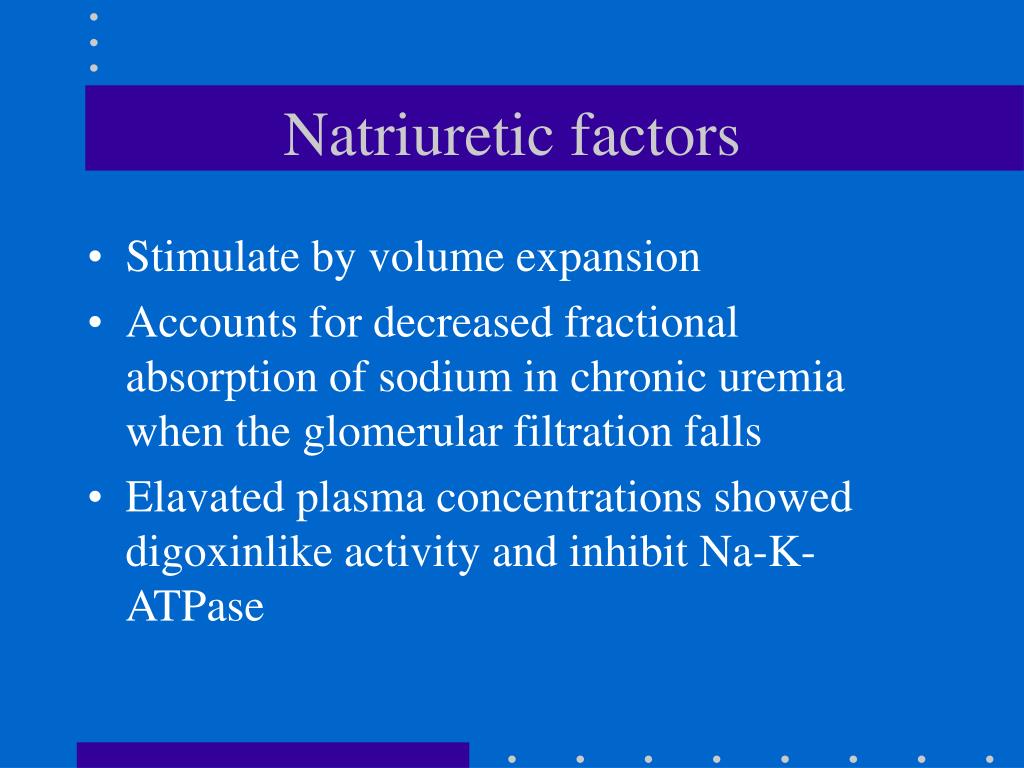 Natriuretic factors

• Stimulate by volume expansion
• Accounts for decreased fractional absorption of sodium in chronic uremia when the glomerular filtration falls
• Elavated plasma concentrations showed digoxinlike activity and inhibit Na-K-ATPase